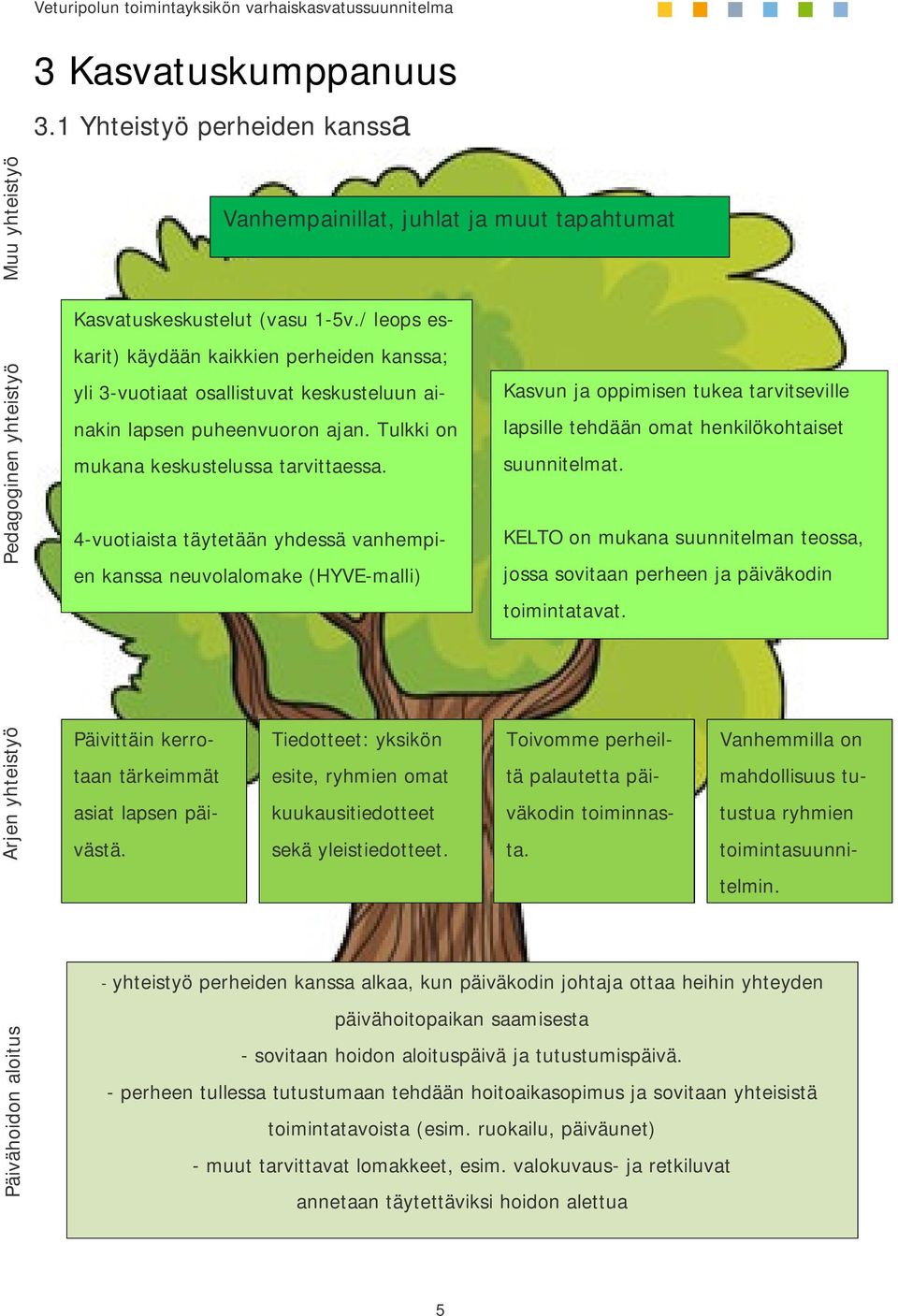 Veturipolun toimintayksikön varhaiskasvatussuunnitelma

3 Kasvatuskumppanuus

3.1 Yhteistyö perheiden kanssa

Muu yhteistyö

Vanhempainillat, juhlat ja muut tapahtumat

Pedagoginen yhteistyö

Kasvatuskeskustelut (vasu 1-5v./ leops eskarit) käydään kaikkien perheiden kanssa; yli 3-vuotiaat osallistuvat keskusteluun ainakin lapsen puheenvuoron ajan. Tulkki on mukana keskustelussa tarvittaessa.

4-vuotiaista täytetään yhdessä vanhempien kanssa neuvolalomake (HYVE-malli)

Kasvun ja oppimisen tukea tarvitseville lapsille tehdään omat henkilökohtaiset suunnitelmat.

KELTO on mukana suunnitelman teossa, jossa sovitaan perheen ja päiväkodin toimintatavat.

Arjen yhteistyö

Päivittäin kerrotaan tärkeimmät asiat lapsen päivästä.

Tiedotteet: yksikön esite, ryhmien omat kuukausitiedotteet sekä yleistiedotteet.

Toivomme perheiltä palautetta päiväkodin toiminnasta.

Vanhemmilla on mahdollisuus tutustua ryhmien toimintasuunnitelmin.

Päivähoidon aloitus

- yhteistyö perheiden kanssa alkaa, kun päiväkodin johtaja ottaa heihin yhteyden päivähoitopaikan saamisesta

- sovitaan hoidon aloituspäivä ja tutustumispäivä.

- perheen tullessa tutustumaan tehdään hoitoaikasopimus ja sovitaan yhteisistä toimintatavoista (esim. ruokailu, päiväunet)

- muut tarvittavat lomakkeet, esim. valokuvaus- ja retkiluvat annetaan täytettäviksi hoidon alettua

5